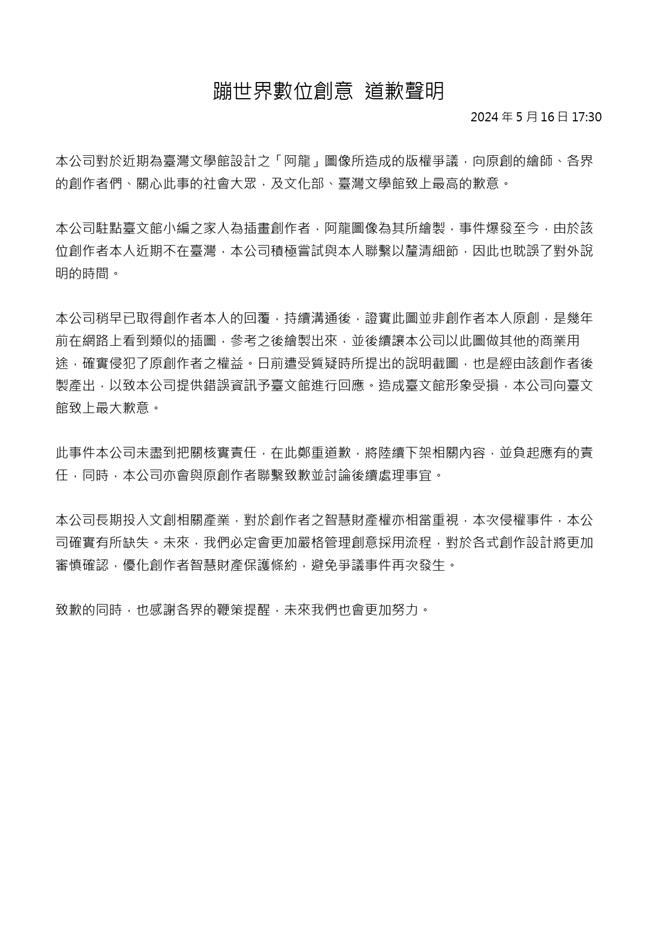 蹦世界數位創意 道歉聲明

2024 年 5 月 16 日 17:30

本公司對於近期為臺灣文學館設計之「阿龍」圖像所造成的版權爭議，向原創的繪師、各界的創作者們、關心此事的社會大眾，及文化部、臺灣文學館致上最高的歉意。

本公司駐點臺文館小編之家人為插畫創作者，阿龍圖像為其所繪製，事件爆發至今，由於該位創作者本人近期不在臺灣，本公司積極嘗試與本人聯繫以釐清細節，因此也耽誤了對外說明的時間。

本公司稍早已取得創作者本人的回覆，持續溝通後，證實此圖並非創作者本人原創，是幾年前在網路上看到類似的插圖，參考之後繪製出來，並後續讓本公司以此圖做其他的商業用途，確實侵犯了原創作者之權益。日前遭受質疑時所提出的說明截圖，也是經由該創作者後製產出，以致本公司提供錯誤資訊予臺文館進行回應。造成臺文館形象受損，本公司向臺文館致上最大歉意。

此事件本公司未盡到把關核實責任，在此鄭重道歉，將陸續下架相關內容，並負起應有的責任，同時，本公司亦會與原創作者聯繫致歉並討論後續處理事宜。

本公司長期投入文創相關產業，對於創作者之智慧財產權亦相當重視，本次侵權事件，本公司確實有所缺失。未來，我們必定會更加嚴格管理創意採用流程，對於各式創作設計將更加審慎確認，優化創作者智慧財產保護條約，避免爭議事件再次發生。

致歉的同時，也感謝各界的鞭策提醒，未來我們也會更加努力。